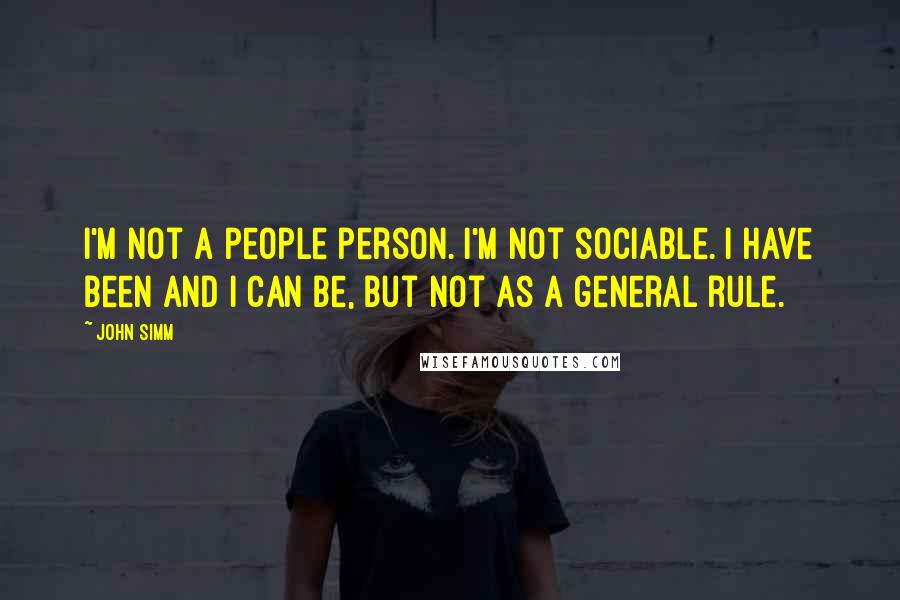 I'M NOT A PEOPLE PERSON. I'M NOT SOCIABLE. I HAVE BEEN AND I CAN BE, BUT NOT AS A GENERAL RULE.

~ JOHN SIMM

WISEFAMOUSQUOTES.COM